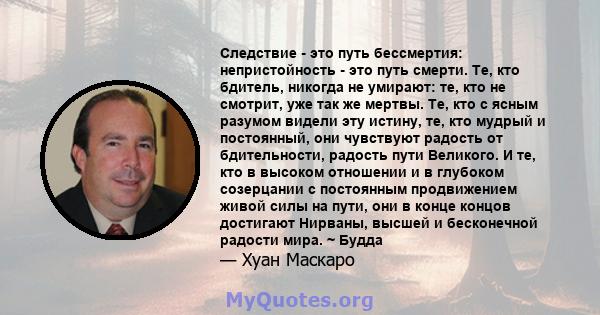 Следствие - это путь бессмертия: непристойность - это путь смерти. Те, кто бдитель, никогда не умирают: те, кто не смотрит, уже так же мертвы. Те, кто с ясным разумом видели эту истину, те, кто мудрый и постоянный, они чувствуют радость от бдительности, радость пути Великого. И те, кто в высоком отношении и в глубоком созерцании с постоянным продвижением живой силы на пути, они в конце концов достигают Нирваны, высшей и бесконечной радости мира. ~ Будда
— Хуан Маскаро

MyQuotes.org